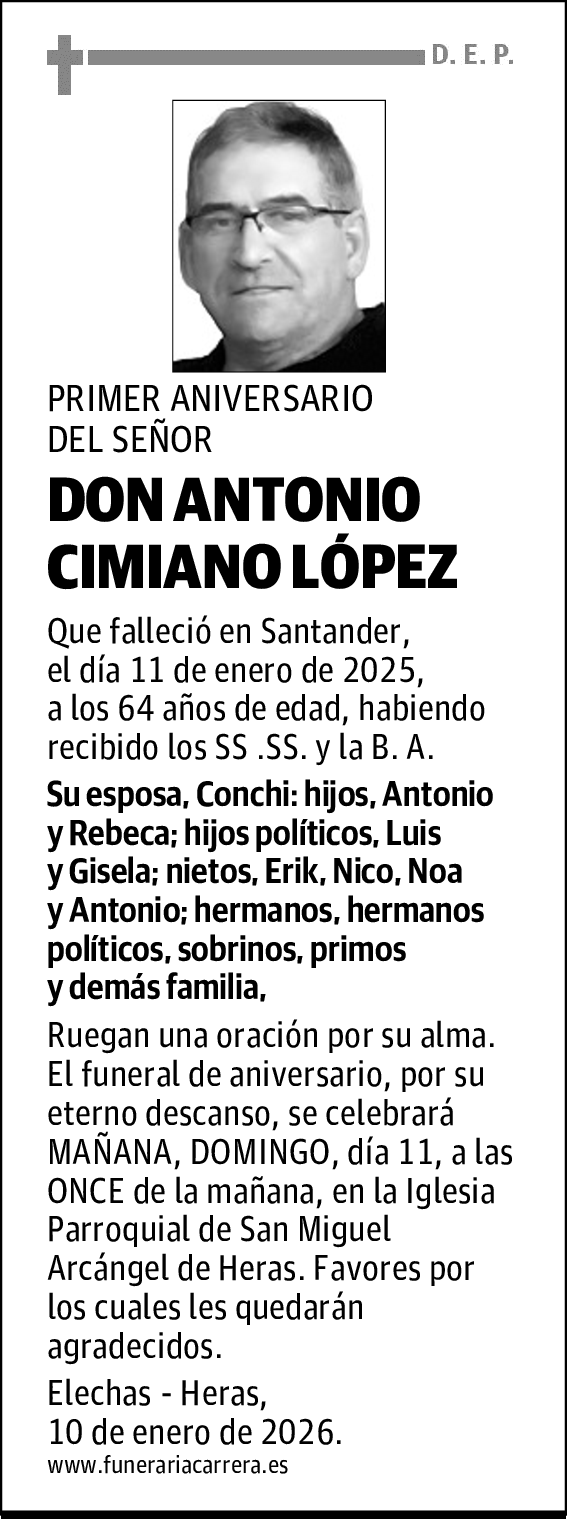 D. E. P.

PRIMER ANIVERSARIO DEL SEÑOR

DON ANTONIO CIMIANO LÓPEZ

Que falleció en Santander, el día 11 de enero de 2025, a los 64 años de edad, habiendo recibido los SS .SS. y la B. A.

Su esposa, Conchi: hijos, Antonio y Rebeca; hijos políticos, Luis y Gisela; nietos, Erik, Nico, Noa y Antonio; hermanos, hermanos políticos, sobrinos, primos y demás familia,

Ruegan una oración por su alma. El funeral de aniversario, por su eterno descanso, se celebrará MAÑANA, DOMINGO, día 11, a las ONCE de la mañana, en la Iglesia Parroquial de San Miguel Arcángel de Heras. Favores por los cuales les quedarán agradecidos.

Elechas - Heras, 10 de enero de 2026.

www.funerariacarrera.es